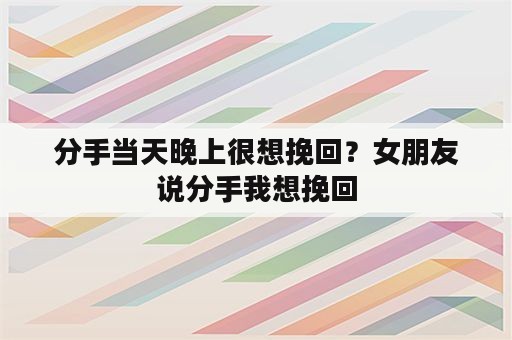 分手当天晚上很想挽回？女朋友说分手我想挽回